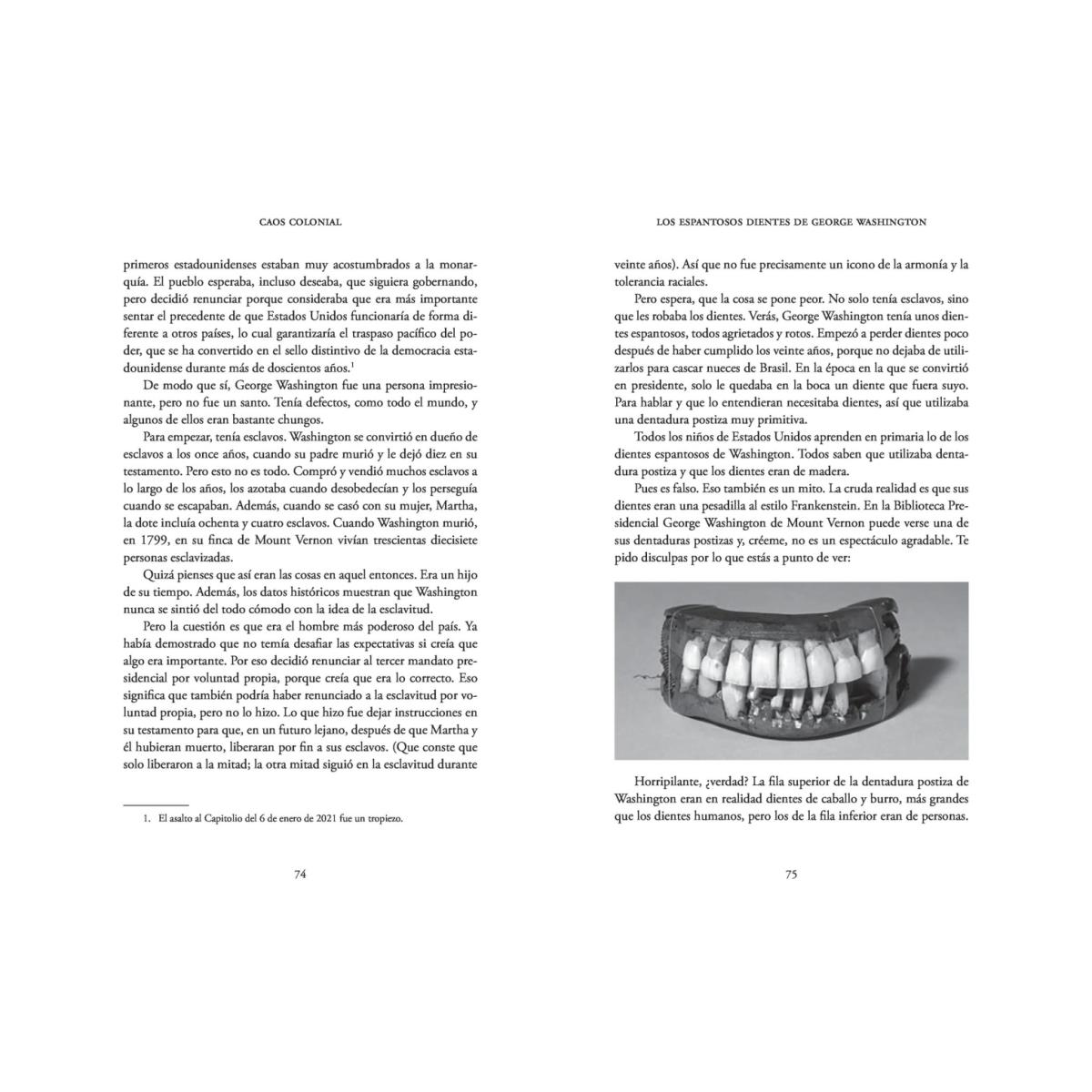 CAOS COLONIAL

primeros estadounidenses estaban muy acostumbrados a la monarquía. El pueblo esperaba, incluso deseaba, que siguiera gobernando, pero decidió renunciar porque consideraba que era más importante sentar el precedente de que Estados Unidos funcionaría de forma diferente a otros países, lo cual garantizaría el traspaso pacífico del poder, que se ha convertido en el sello distintivo de la democracia estadounidense durante más de doscientos años.$^{1}$

De modo que sí, George Washington fue una persona impresionante, pero no fue un santo. Tenía defectos, como todo el mundo, y algunos de ellos eran bastante chungos.

Para empezar, tenía esclavos. Washington se convirtió en dueño de esclavos a los once años, cuando su padre murió y le dejó diez en su testamento. Pero esto no es todo. Compró y vendió muchos esclavos a lo largo de los años, los azotaba cuando desobedecían y los perseguía cuando se escapaban. Además, cuando se casó con su mujer, Martha, la dote incluía ochenta y cuatro esclavos. Cuando Washington murió, en 1799, en su finca de Mount Vernon vivían trescientas diecisiete personas esclavizadas.

Quizá pienses que así eran las cosas en aquel entonces. Era un hijo de su tiempo. Además, los datos históricos muestran que Washington nunca se sintió del todo cómodo con la idea de la esclavitud.

Pero la cuestión es que era el hombre más poderoso del país. Ya había demostrado que no temía desafiar las expectativas si creía que algo era importante. Por eso decidió renunciar al tercer mandato presidencial por voluntad propia, porque creía que era lo correcto. Eso significa que también podría haber renunciado a la esclavitud por voluntad propia, pero no lo hizo. Lo que hizo fue dejar instrucciones en su testamento para que, en un futuro lejano, después de que Martha y él hubieran muerto, liberaran por fin a sus esclavos. (Que conste que solo liberaron a la mitad; la otra mitad siguió en la esclavitud durante

1. El asalto al Capitolio del 6 de enero de 2021 fue un tropiezo.

74

LOS ESPANTOSOS DIENTES DE GEORGE WASHINGTON

veinte años). Así que no fue precisamente un icono de la armonía y la tolerancia raciales.

Pero espera, que la cosa se pone peor. No solo tenía esclavos, sino que les robaba los dientes. Verás, George Washington tenía unos dientes espantosos, todos agrietados y rotos. Empezó a perder dientes poco después de haber cumplido los veinte años, porque no dejaba de utilizarlos para cascar nueces de Brasil. En la época en la que se convirtió en presidente, solo le quedaba en la boca un diente que fuera suyo. Para hablar y que lo entendieran necesitaba dientes, así que utilizaba una dentadura postiza muy primitiva.

Todos los niños de Estados Unidos aprenden en primaria lo de los dientes espantosos de Washington. Todos saben que utilizaba dentadura postiza y que los dientes eran de madera.

Pues es falso. Eso también es un mito. La cruda realidad es que sus dientes eran una pesadilla al estilo Frankenstein. En la Biblioteca Presidencial George Washington de Mount Vernon puede verse una de sus dentaduras postizas y, créeme, no es un espectáculo agradable. Te pido disculpas por lo que estás a punto de ver:

Horripilante, ¿verdad? La fila superior de la dentadura postiza de Washington eran en realidad dientes de caballo y burro, más grandes que los dientes humanos, pero los de la fila inferior eran de personas.

75